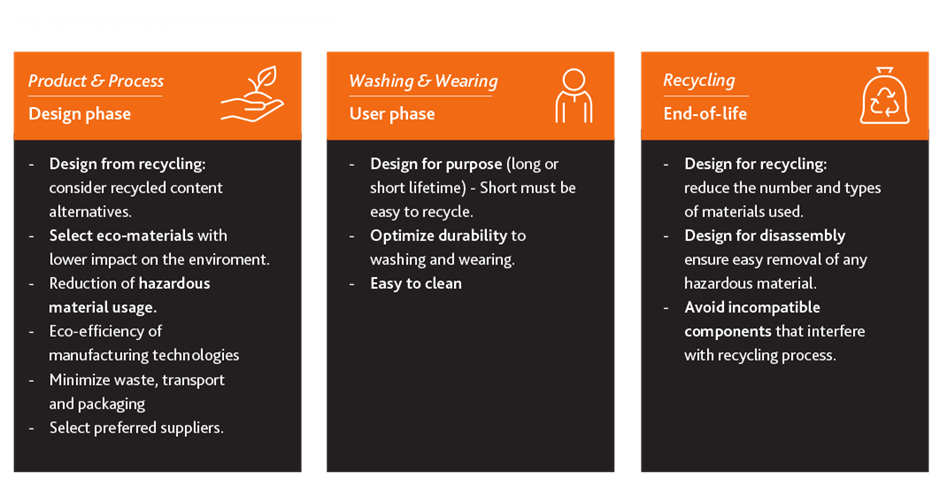 Product & Process
Design phase

- Design from recycling: consider recycled content alternatives.
- Select eco-materials with lower impact on the enviroment.
- Reduction of hazardous material usage.
- Eco-efficiency of manufacturing technologies
- Minimize waste, transport and packaging
- Select preferred suppliers.

Washing & Wearing
User phase

- Design for purpose (long or short lifetime) - Short must be easy to recycle.
- Optimize durability to washing and wearing.
- Easy to clean

Recycling
End-of-life

- Design for recycling: reduce the number and types of materials used.
- Design for disassembly ensure easy removal of any hazardous material.
- Avoid incompatible components that interfere with recycling process.